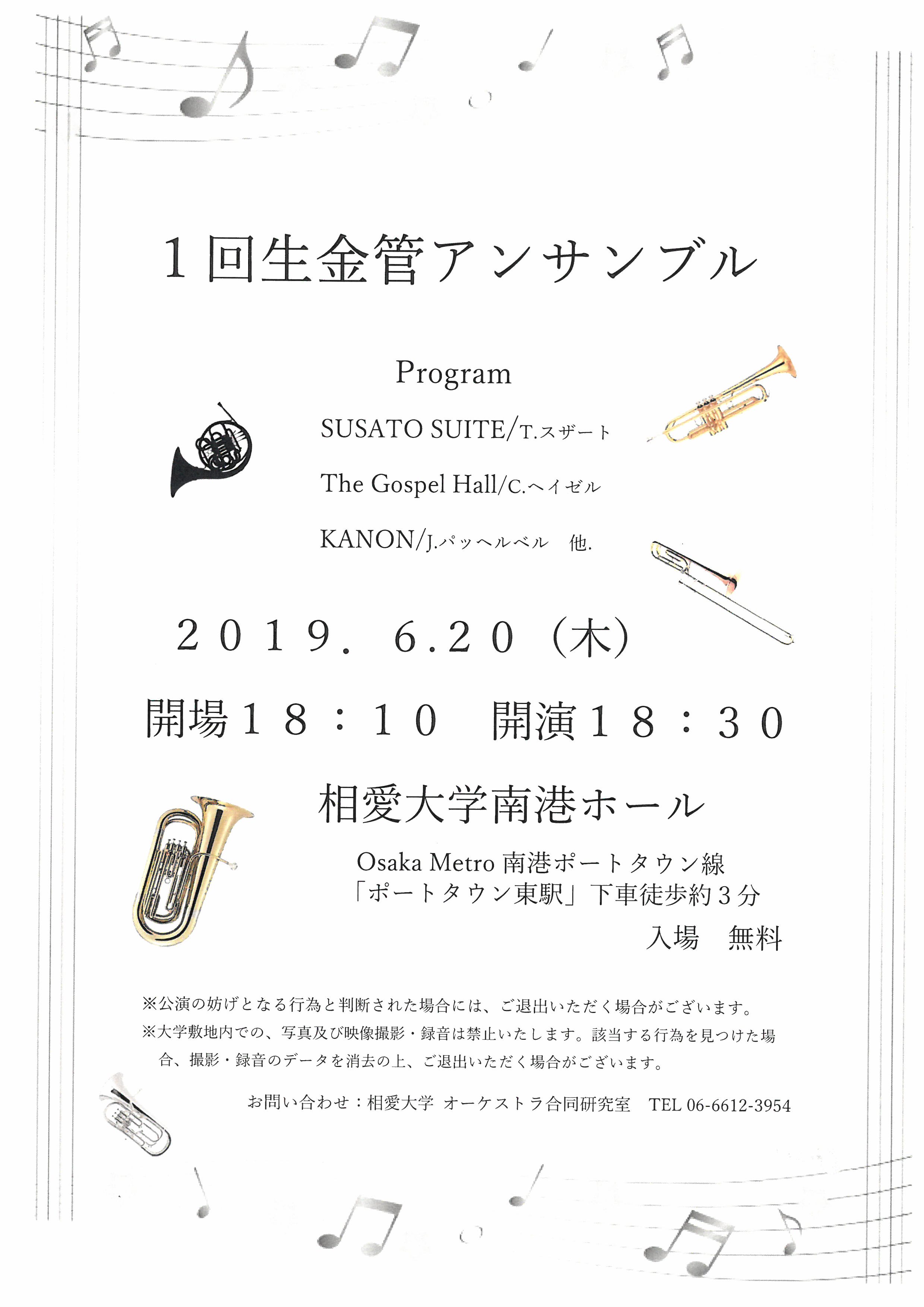 １回生金管アンサンブル

Program

SUSATO SUITE/T.スザート

The Gospel Hall/C.ヘイゼル

KANON/J.パッヘルベル　他.

２０１９．６.２０（木）

開場１８：１０　開演１８：３０

相愛大学南港ホール

Osaka Metro 南港ポートタウン線
「ポートタウン東駅」下車徒歩約３分

入場　無料

※公演の妨げとなる行為と判断された場合には、ご退出いただく場合がございます。
※大学敷地内での、写真及び映像撮影・録音は禁止いたします。該当する行為を見つけた場合、撮影・録音のデータを消去の上、ご退出いただく場合がございます。

お問い合わせ：相愛大学 オーケストラ合同研究室　TEL 06-6612-3954